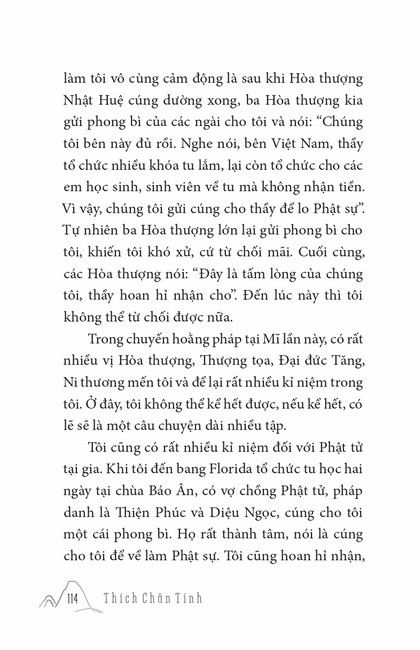 làm tôi vô cùng cảm động là sau khi Hòa thượng Nhật Huệ cúng dường xong, ba Hòa thượng kia gửi phong bì của các ngài cho tôi và nói: “Chúng tôi bên này đủ rồi. Nghe nói, bên Việt Nam, thầy tổ chức nhiều khóa tu lắm, lại còn tổ chức cho các em học sinh, sinh viên về tu mà không nhận tiền. Vì vậy, chúng tôi gửi cúng cho thầy để lo Phật sự”. Tự nhiên ba Hòa thượng lớn lại gửi phong bì cho tôi, khiến tôi khó xử, cứ từ chối mãi. Cuối cùng, các Hòa thượng nói: “Đây là tấm lòng của chúng tôi, thầy hoan hỉ nhận cho”. Đến lúc này thì tôi không thể từ chối được nữa.

Trong chuyến hoằng pháp tại Mĩ lần này, có rất nhiều vị Hòa thượng, Thượng tọa, Đại đức Tăng, Ni thương mến tôi và để lại rất nhiều kỉ niệm trong tôi. Ở đây, tôi không thể kể hết được, nếu kể hết, có lẽ sẽ là một câu chuyện dài nhiều tập.

Tôi cũng có rất nhiều kỉ niệm đối với Phật tử tại gia. Khi tôi đến bang Florida tổ chức tu học hai ngày tại chùa Báo Ân, có vợ chồng Phật tử, pháp danh là Thiện Phúc và Diệu Ngọc, cúng cho tôi một cái phong bì. Họ rất thành tâm, nói là cúng cho tôi để về làm Phật sự. Tôi cũng hoan hỉ nhận,

114 Thích Chân Tính